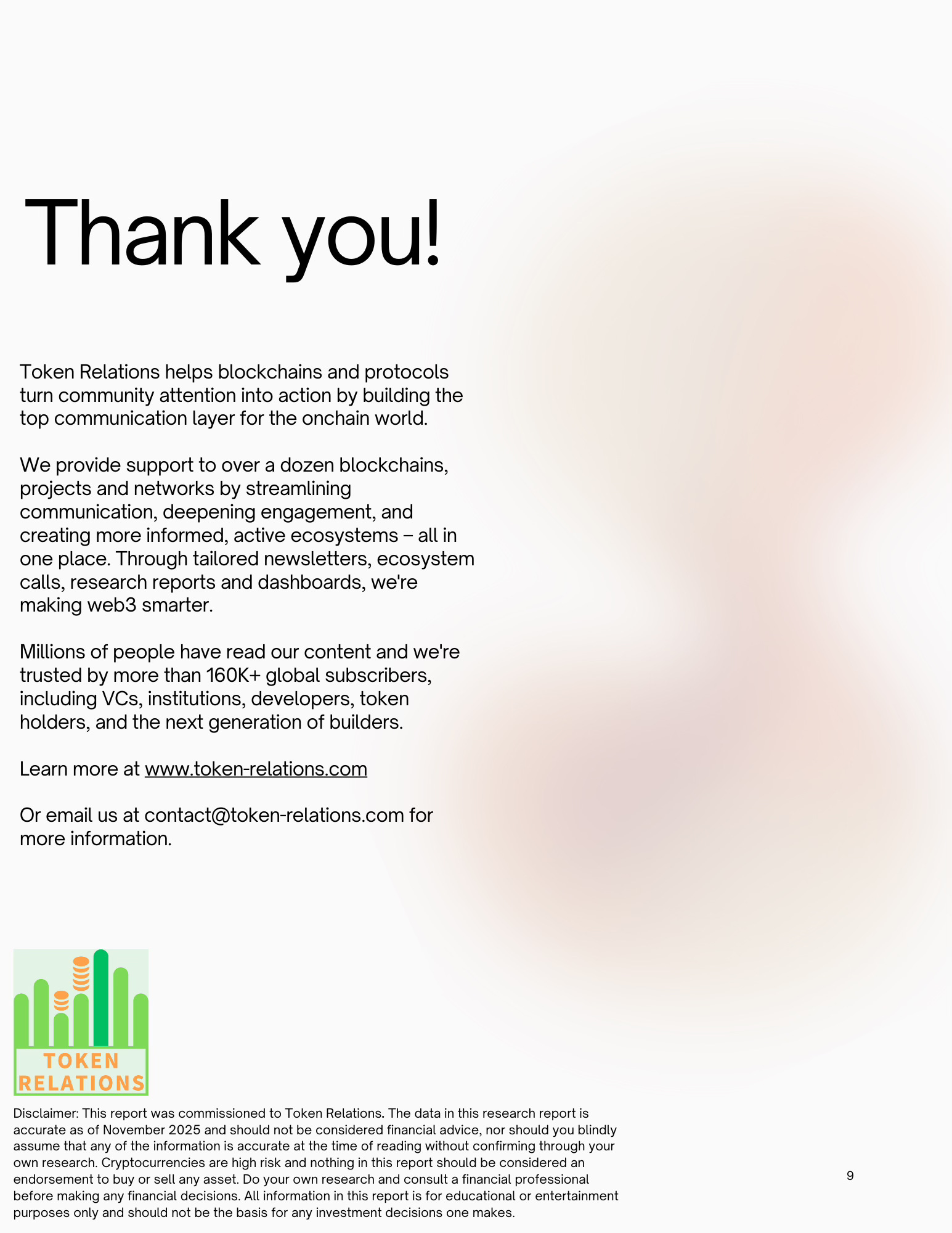 Thank you!

Token Relations helps blockchains and protocols turn community attention into action by building the top communication layer for the onchain world.

We provide support to over a dozen blockchains, projects and networks by streamlining communication, deepening engagement, and creating more informed, active ecosystems – all in one place. Through tailored newsletters, ecosystem calls, research reports and dashboards, we're making web3 smarter.

Millions of people have read our content and we're trusted by more than 160K+ global subscribers, including VCs, institutions, developers, token holders, and the next generation of builders.

Learn more at www.token-relations.com

Or email us at contact@token-relations.com for more information.

TOKEN
RELATIONS

Disclaimer: This report was commissioned to Token Relations. The data in this research report is accurate as of November 2025 and should not be considered financial advice, nor should you blindly assume that any of the information is accurate at the time of reading without confirming through your own research. Cryptocurrencies are high risk and nothing in this report should be considered an endorsement to buy or sell any asset. Do your own research and consult a financial professional before making any financial decisions. All information in this report is for educational or entertainment purposes only and should not be the basis for any investment decisions one makes.

9